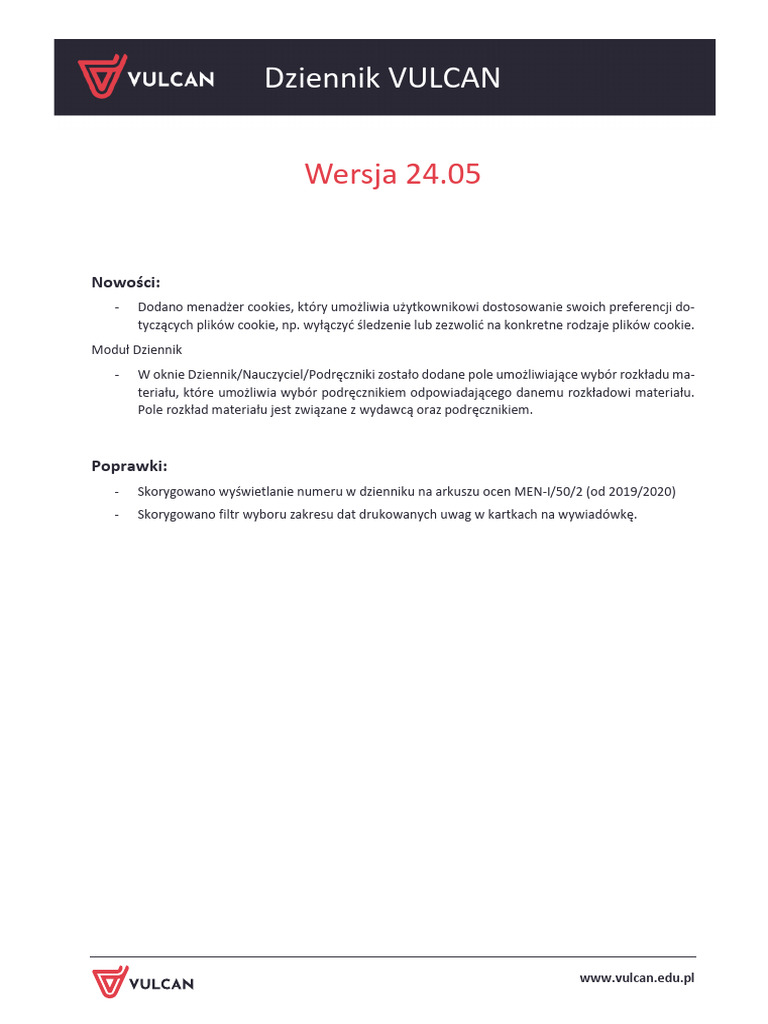 VULCAN Dziennik VULCAN

Wersja 24.05

Nowości:

- Dodano menadżer cookies, który umożliwia użytkownikowi dostosowanie swoich preferencji dotyczących plików cookie, np. wyłączyć śledzenie lub zezwolić na konkretne rodzaje plików cookie.

Moduł Dziennik

- W oknie Dziennik/Nauczyciel/Podręczniki zostało dodane pole umożliwiające wybór rozkładu materiału, które umożliwia wybór podręcznikiem odpowiadającego danemu rozkładowi materiału. Pole rozkład materiału jest związane z wydawcą oraz podręcznikiem.

Poprawki:

- Skorygowano wyświetlanie numeru w dzienniku na arkuszu ocen MEN-I/50/2 (od 2019/2020)
- Skorygowano filtr wyboru zakresu dat drukowanych uwag w kartkach na wywiadówkę.

VULCAN www.vulcan.edu.pl